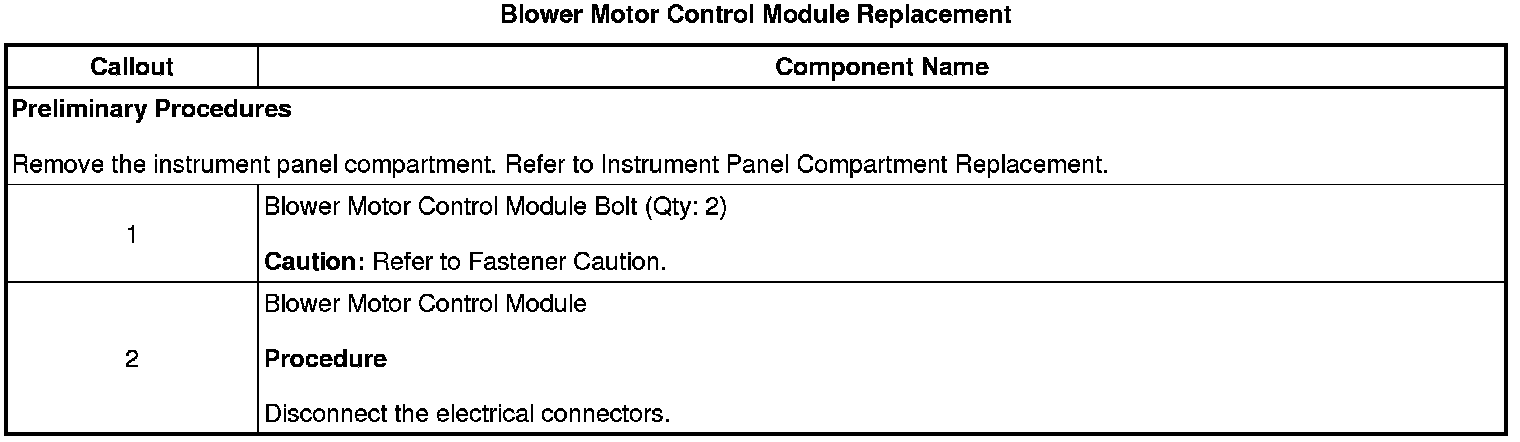 Blower Motor Control Module Replacement

| Callout | Component Name |
|---|---|
| Preliminary Procedures Remove the instrument panel compartment. Refer to Instrument Panel Compartment Replacement. | |
| 1 | Blower Motor Control Module Bolt (Qty: 2) Caution: Refer to Fastener Caution. |
| 2 | Blower Motor Control Module Procedure Disconnect the electrical connectors. |